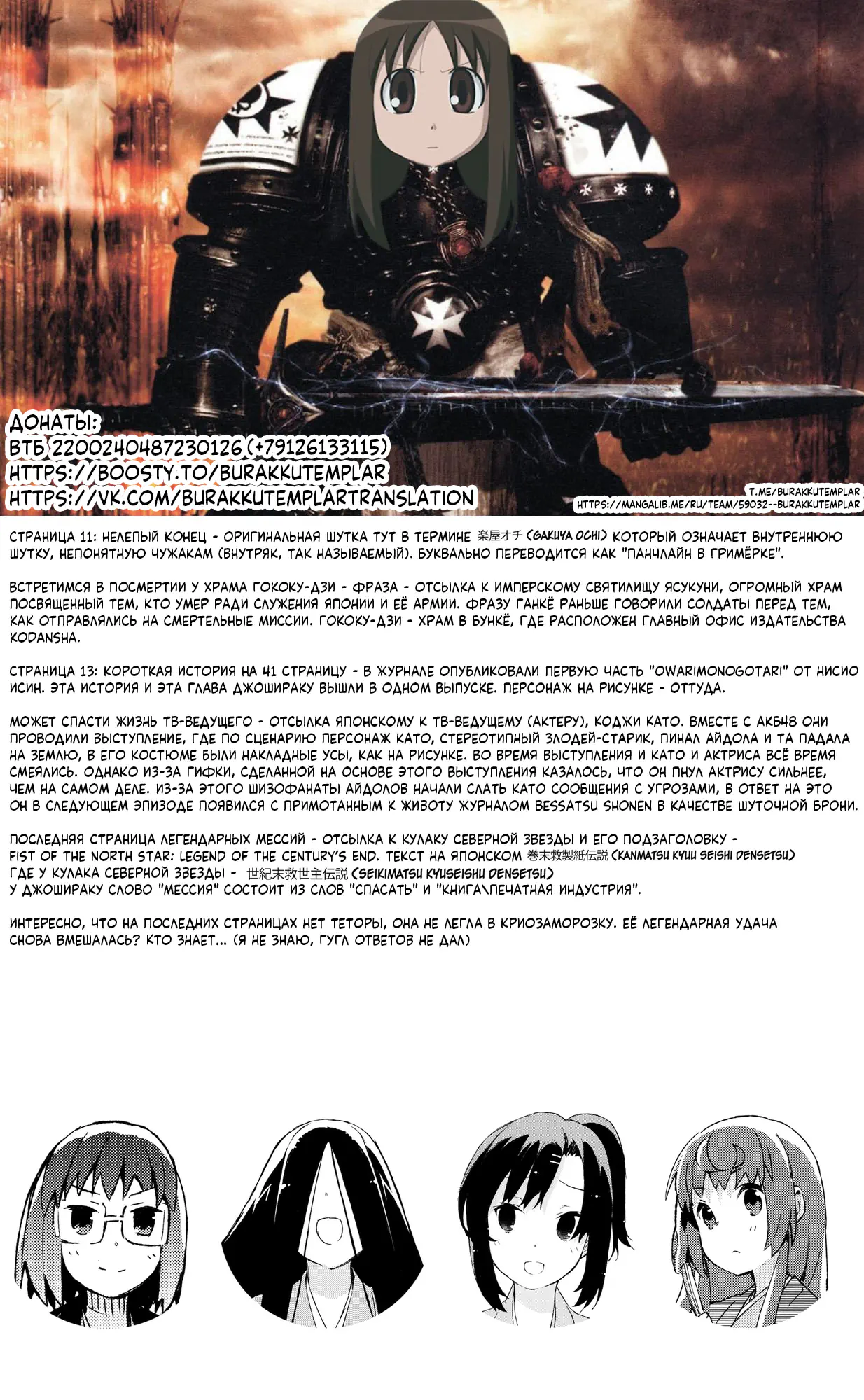 ДОНАТЫ:
ВТБ 2200240487230126 (+79126133115)
HTTPS://BOOSTY.TO/BURAKKUTEMPLAR
HTTPS://VK.COM/BURAKKUTEMPLARTRANSLATION

T.ME/BURAKKUTEMPLAR
HTTPS://MANGALIB.ME/RU/TEAM/59032--BURAKKUTEMPLAR

СТРАНИЦА 11: НЕЛЕПЫЙ КОНЕЦ - ОРИГИНАЛЬНАЯ ШУТКА ТУТ В ТЕРМИНЕ 楽屋オチ (GAKUYA OCHI) КОТОРЫЙ ОЗНАЧАЕТ ВНУТРЕННЮЮ ШУТКУ, НЕПОНЯТНУЮ ЧУЖАКАМ (ВНУТРЯК, ТАК НАЗЫВАЕМЫЙ). БУКВАЛЬНО ПЕРЕВОДИТСЯ КАК "ПАНЧЛАЙН В ГРИМЁРКЕ".

ВСТРЕТИМСЯ В ПОСМЕРТИИ У ХРАМА ГОКОКУ-ДЗИ - ФРАЗА - ОТСЫЛКА К ИМПЕРСКОМУ СВЯТИЛИЩУ ЯСУКУНИ, ОГРОМНЫЙ ХРАМ ПОСВЯЩЕННЫЙ ТЕМ, КТО УМЕР РАДИ СЛУЖЕНИЯ ЯПОНИИ И ЕЁ АРМИИ. ФРАЗУ ГАНКЁ РАНЬШЕ ГОВОРИЛИ СОЛДАТЫ ПЕРЕД ТЕМ, КАК ОТПРАВЛЯЛИСЬ НА СМЕРТЕЛЬНЫЕ МИССИИ. ГОКОКУ-ДЗИ - ХРАМ В БУНКЁ, ГДЕ РАСПОЛОЖЕН ГЛАВНЫЙ ОФИС ИЗДАТЕЛЬСТВА KODANSHA.

СТРАНИЦА 13: КОРОТКАЯ ИСТОРИЯ НА 41 СТРАНИЦУ - В ЖУРНАЛЕ ОПУБЛИКОВАЛИ ПЕРВУЮ ЧАСТЬ "OWARIMONOGOTARI" ОТ НИСИО ИСИН. ЭТА ИСТОРИЯ И ЭТА ГЛАВА ДЖОШИРАКУ ВЫШЛИ В ОДНОМ ВЫПУСКЕ. ПЕРСОНАЖ НА РИСУНКЕ - ОТТУДА.

МОЖЕТ СПАСТИ ЖИЗНЬ ТВ-ВЕДУЩЕГО - ОТСЫЛКА ЯПОНСКОМУ К ТВ-ВЕДУЩЕМУ (АКТЕРУ), КОДЖИ КАТО. ВМЕСТЕ С AKB48 ОНИ ПРОВОДИЛИ ВЫСТУПЛЕНИЕ, ГДЕ ПО СЦЕНАРИЮ ПЕРСОНАЖ КАТО, СТЕРЕОТИПНЫЙ ЗЛОДЕЙ-СТАРИК, ПИНАЛ АЙДОЛА И ТА ПАДАЛА НА ЗЕМЛЮ, В ЕГО КОСТЮМЕ БЫЛИ НАКЛАДНЫЕ УСЫ, КАК НА РИСУНКЕ. ВО ВРЕМЯ ВЫСТУПЛЕНИЯ И КАТО И АКТРИСА ВСЁ ВРЕМЯ СМЕЯЛИСЬ. ОДНАКО ИЗ-ЗА ГИФКИ, СДЕЛАННОЙ НА ОСНОВЕ ЭТОГО ВЫСТУПЛЕНИЯ КАЗАЛОСЬ, ЧТО ОН ПНУЛ АКТРИСУ СИЛЬНЕЕ, ЧЕМ НА САМОМ ДЕЛЕ. ИЗ-ЗА ЭТОГО ШИЗОФАНАТЫ АЙДОЛОВ НАЧАЛИ СЛАТЬ КАТО СООБЩЕНИЯ С УГРОЗАМИ, В ОТВЕТ НА ЭТО ОН В СЛЕДУЮЩЕМ ЭПИЗОДЕ ПОЯВИЛСЯ С ПРИМОТАННЫМ К ЖИВОТУ ЖУРНАЛОМ BESSATSU SHONEN В КАЧЕСТВЕ ШУТОЧНОЙ БРОНИ.

ПОСЛЕДНЯЯ СТРАНИЦА ЛЕГЕНДАРНЫХ МЕССИЙ - ОТСЫЛКА К КУЛАКУ СЕВЕРНОЙ ЗВЕЗДЫ И ЕГО ПОДЗАГОЛОВКУ - FIST OF THE NORTH STAR: LEGEND OF THE CENTURY'S END. ТЕКСТ НА ЯПОНСКОМ 巻末救製紙伝説 (KANMATSU KYUU SEISHI DENSETSU) ГДЕ У КУЛАКА СЕВЕРНОЙ ЗВЕЗДЫ - 世紀末救世主伝説 (SEIKIMATSU KYUSEISHU DENSETSU) У ДЖОШИРАКУ СЛОВО "МЕССИЯ" СОСТОИТ ИЗ СЛОВ "СПАСАТЬ" И "КНИГА\ПЕЧАТНАЯ ИНДУСТРИЯ".

ИНТЕРЕСНО, ЧТО НА ПОСЛЕДНИХ СТРАНИЦАХ НЕТ ТЕТОРЫ, ОНА НЕ ЛЕГЛА В КРИОЗАМОРОЗКУ. ЕЁ ЛЕГЕНДАРНАЯ УДАЧА СНОВА ВМЕШАЛАСЬ? КТО ЗНАЕТ... (Я НЕ ЗНАЮ, ГУГЛ ОТВЕТОВ НЕ ДАЛ)